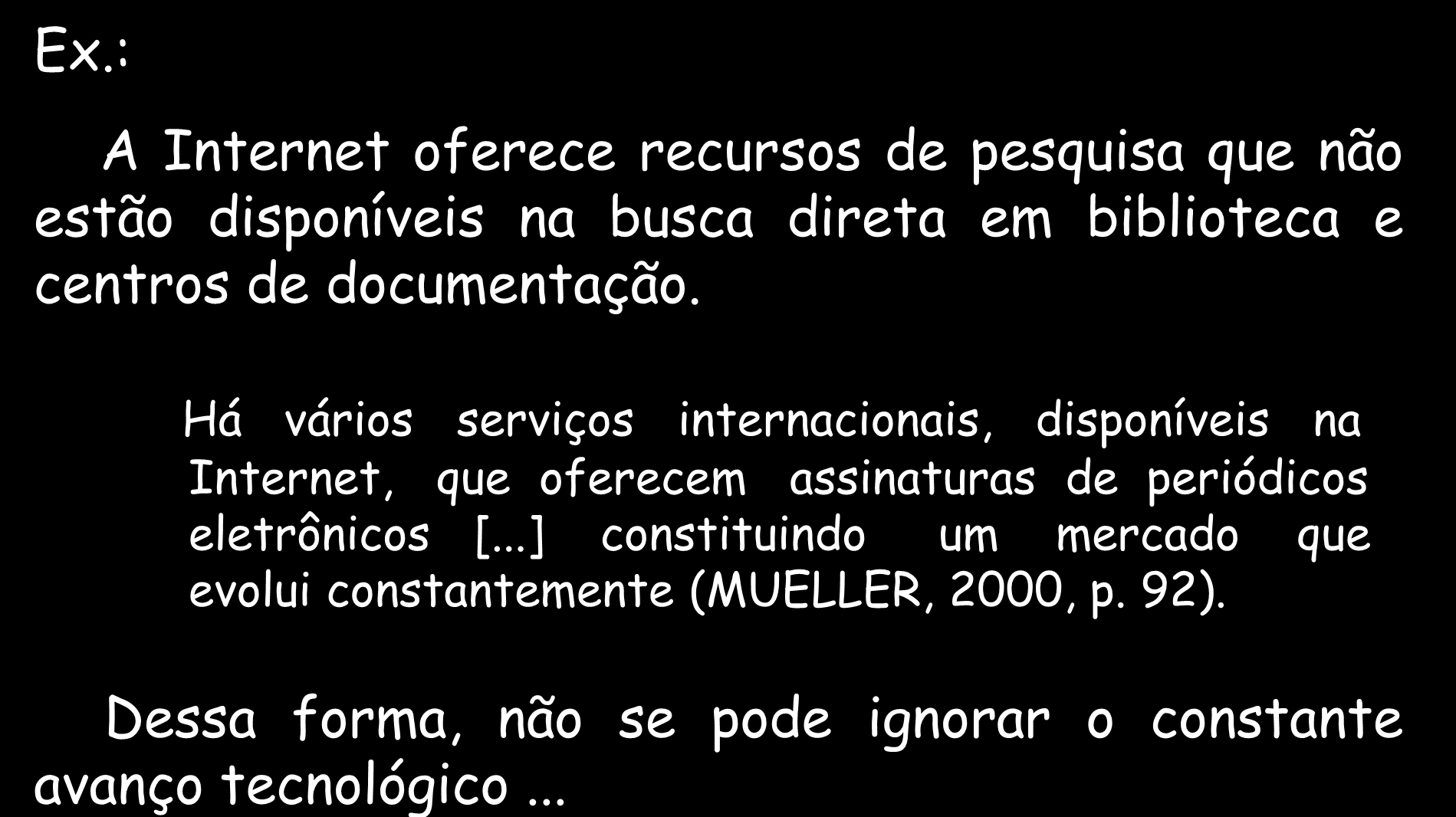 Ex.:

A Internet oferece recursos de pesquisa que não estão disponíveis na busca direta em biblioteca e centros de documentação.

Há vários serviços internacionais, disponíveis na Internet, que oferecem assinaturas de periódicos eletrônicos [...] constituindo um mercado que evolui constantemente (MUELLER, 2000, p. 92).

Dessa forma, não se pode ignorar o constante avanço tecnológico ...